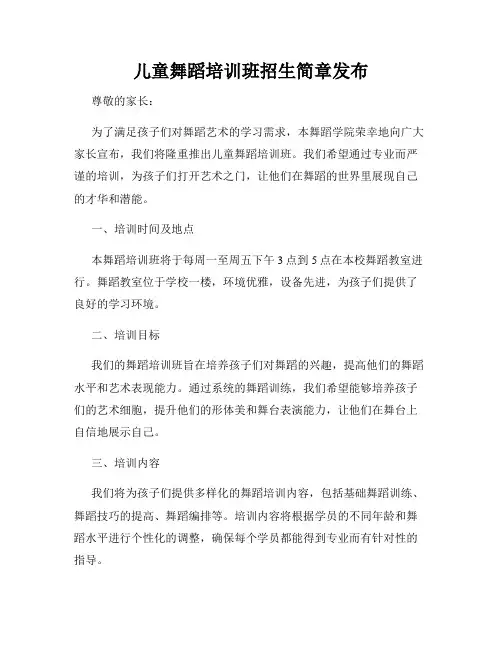 儿童舞蹈培训班招生简章发布

尊敬的家长：

为了满足孩子们对舞蹈艺术的学习需求，本舞蹈学院荣幸地向广大家长宣布，我们将隆重推出儿童舞蹈培训班。我们希望通过专业而严谨的培训，为孩子们打开艺术之门，让他们在舞蹈的世界里展现自己的才华和潜能。

一、培训时间及地点

本舞蹈培训班将于每周一至周五下午 3 点到 5 点在本校舞蹈教室进行。舞蹈教室位于学校一楼，环境优雅，设备先进，为孩子们提供了良好的学习环境。

二、培训目标

我们的舞蹈培训班旨在培养孩子们对舞蹈的兴趣，提高他们的舞蹈水平和艺术表现能力。通过系统的舞蹈训练，我们希望能够培养孩子们的艺术细胞，提升他们的形体美和舞台表演能力，让他们在舞台上自信地展示自己。

三、培训内容

我们将为孩子们提供多样化的舞蹈培训内容，包括基础舞蹈训练、舞蹈技巧的提高、舞蹈编排等。培训内容将根据学员的不同年龄和舞蹈水平进行个性化的调整，确保每个学员都能得到专业而有针对性的指导。